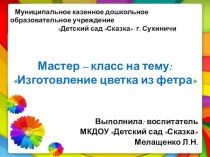 Муниципальное казенное дошкольное образовательное учреждение
«Детский сад «Сказка» г. Сухиничи

Мастер – класс на тему:
«Изготовление цветка из фетра»

Выполнила: воспитатель
МКДОУ «Детский сад «Сказка»
Мелащенко Л.Н.